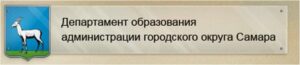 Департамент образования
администрации городского округа Самара